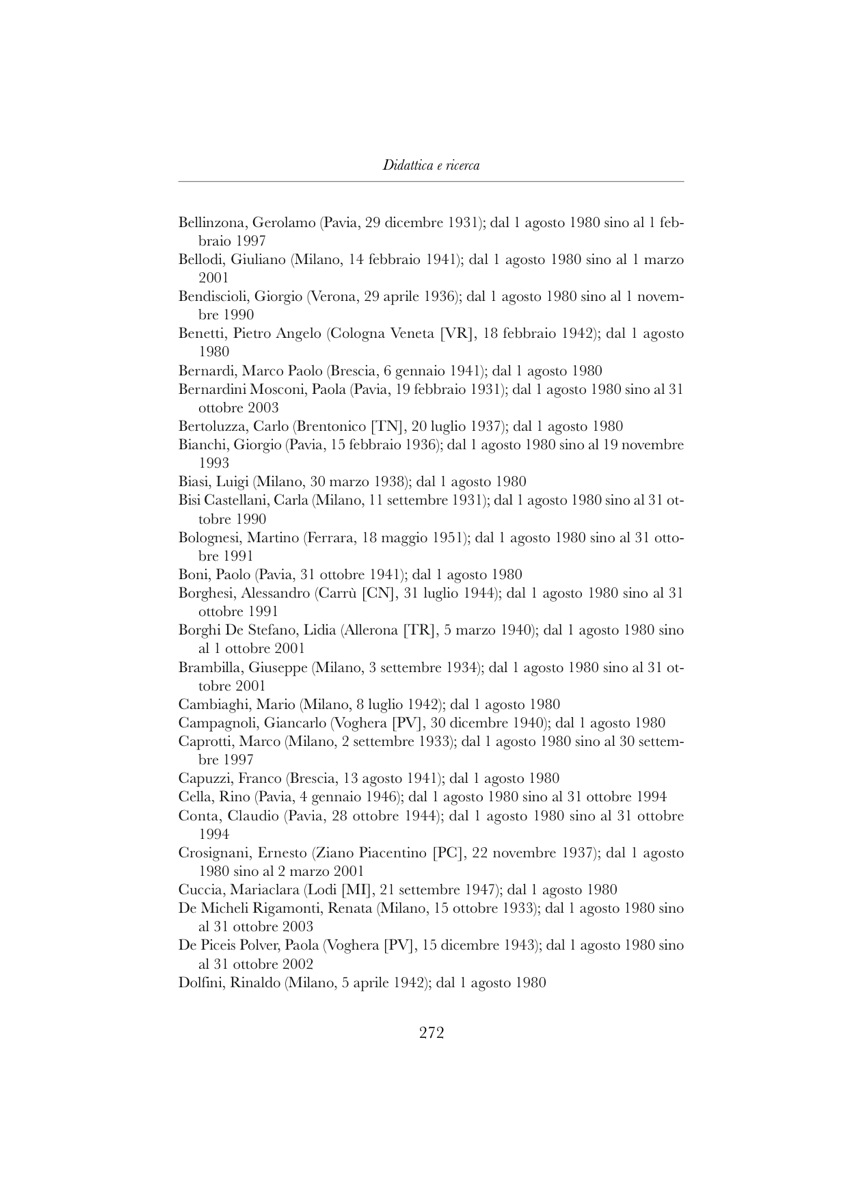 Didattica e ricerca

Bellinzona, Gerolamo (Pavia, 29 dicembre 1931); dal 1 agosto 1980 sino al 1 febbraio 1997
Bellodi, Giuliano (Milano, 14 febbraio 1941); dal 1 agosto 1980 sino al 1 marzo 2001
Bendiscioli, Giorgio (Verona, 29 aprile 1936); dal 1 agosto 1980 sino al 1 novembre 1990
Benetti, Pietro Angelo (Cologna Veneta [VR], 18 febbraio 1942); dal 1 agosto 1980
Bernardi, Marco Paolo (Brescia, 6 gennaio 1941); dal 1 agosto 1980
Bernardini Mosconi, Paola (Pavia, 19 febbraio 1931); dal 1 agosto 1980 sino al 31 ottobre 2003
Bertoluzza, Carlo (Brentonico [TN], 20 luglio 1937); dal 1 agosto 1980
Bianchi, Giorgio (Pavia, 15 febbraio 1936); dal 1 agosto 1980 sino al 19 novembre 1993
Biasi, Luigi (Milano, 30 marzo 1938); dal 1 agosto 1980
Bisi Castellani, Carla (Milano, 11 settembre 1931); dal 1 agosto 1980 sino al 31 ottobre 1990
Bolognesi, Martino (Ferrara, 18 maggio 1951); dal 1 agosto 1980 sino al 31 ottobre 1991
Boni, Paolo (Pavia, 31 ottobre 1941); dal 1 agosto 1980
Borghesi, Alessandro (Carrù [CN], 31 luglio 1944); dal 1 agosto 1980 sino al 31 ottobre 1991
Borghi De Stefano, Lidia (Allerona [TR], 5 marzo 1940); dal 1 agosto 1980 sino al 1 ottobre 2001
Brambilla, Giuseppe (Milano, 3 settembre 1934); dal 1 agosto 1980 sino al 31 ottobre 2001
Cambiaghi, Mario (Milano, 8 luglio 1942); dal 1 agosto 1980
Campagnoli, Giancarlo (Voghera [PV], 30 dicembre 1940); dal 1 agosto 1980
Caprotti, Marco (Milano, 2 settembre 1933); dal 1 agosto 1980 sino al 30 settembre 1997
Capuzzi, Franco (Brescia, 13 agosto 1941); dal 1 agosto 1980
Cella, Rino (Pavia, 4 gennaio 1946); dal 1 agosto 1980 sino al 31 ottobre 1994
Conta, Claudio (Pavia, 28 ottobre 1944); dal 1 agosto 1980 sino al 31 ottobre 1994
Crosignani, Ernesto (Ziano Piacentino [PC], 22 novembre 1937); dal 1 agosto 1980 sino al 2 marzo 2001
Cuccia, Mariaclara (Lodi [MI], 21 settembre 1947); dal 1 agosto 1980
De Micheli Rigamonti, Renata (Milano, 15 ottobre 1933); dal 1 agosto 1980 sino al 31 ottobre 2003
De Piceis Polver, Paola (Voghera [PV], 15 dicembre 1943); dal 1 agosto 1980 sino al 31 ottobre 2002
Dolfini, Rinaldo (Milano, 5 aprile 1942); dal 1 agosto 1980

272